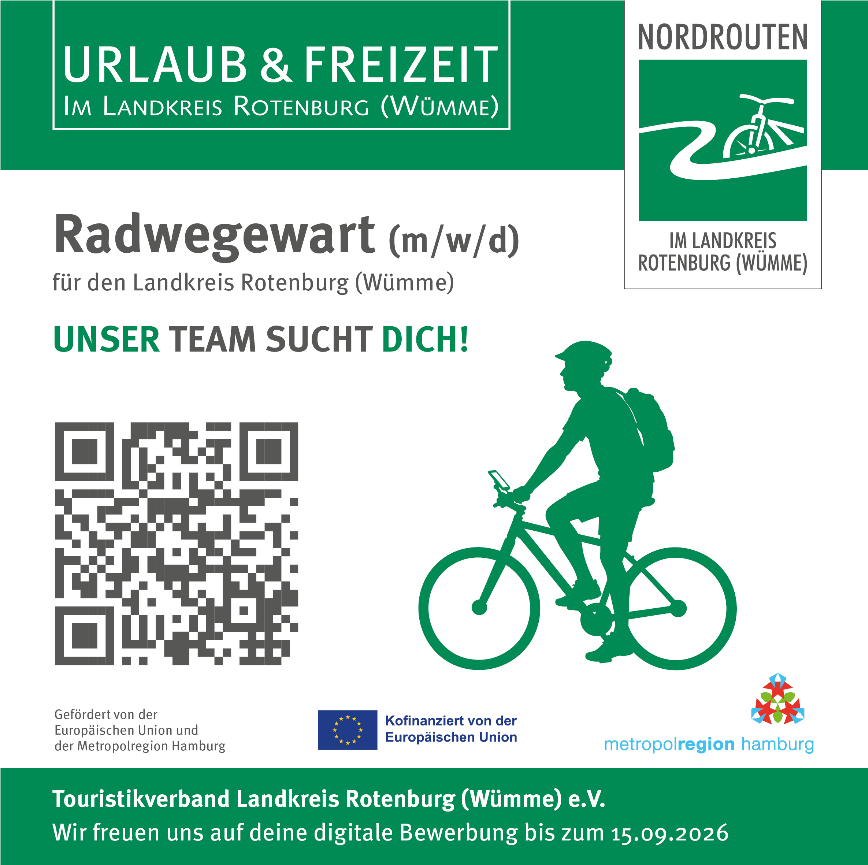 URLAUB & FREIZEIT
IM LANDKREIS ROTENBURG (WÜMME)

NORDROUTEN

IM LANDKREIS
ROTENBURG (WÜMME)

Radwegewart (m/w/d)
für den Landkreis Rotenburg (Wümme)

UNSER TEAM SUCHT DICH!

Gefördert von der
Europäischen Union und
der Metropolregion Hamburg

Kofinanziert von der
Europäischen Union

metropolregion hamburg

Touristikverband Landkreis Rotenburg (Wümme) e.V.
Wir freuen uns auf deine digitale Bewerbung bis zum 15.09.2026